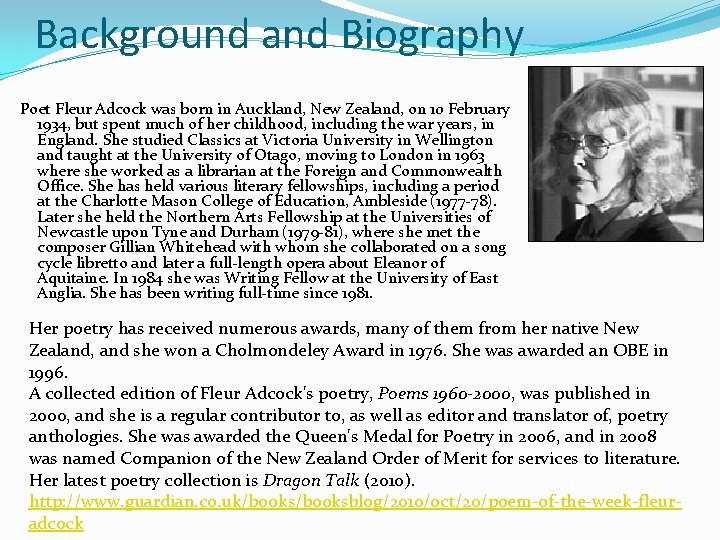 Background and Biography

Poet Fleur Adcock was born in Auckland, New Zealand, on 10 February 1934, but spent much of her childhood, including the war years, in England. She studied Classics at Victoria University in Wellington and taught at the University of Otago, moving to London in 1963 where she worked as a librarian at the Foreign and Commonwealth Office. She has held various literary fellowships, including a period at the Charlotte Mason College of Education, Ambleside (1977-78). Later she held the Northern Arts Fellowship at the Universities of Newcastle upon Tyne and Durham (1979-81), where she met the composer Gillian Whitehead with whom she collaborated on a song cycle libretto and later a full-length opera about Eleanor of Aquitaine. In 1984 she was Writing Fellow at the University of East Anglia. She has been writing full-time since 1981.

Her poetry has received numerous awards, many of them from her native New Zealand, and she won a Cholmondeley Award in 1976. She was awarded an OBE in 1996.
A collected edition of Fleur Adcock's poetry, Poems 1960-2000, was published in 2000, and she is a regular contributor to, as well as editor and translator of, poetry anthologies. She was awarded the Queen's Medal for Poetry in 2006, and in 2008 was named Companion of the New Zealand Order of Merit for services to literature. Her latest poetry collection is Dragon Talk (2010).
http://www.guardian.co.uk/books/booksblog/2010/oct/20/poem-of-the-week-fleur-adcock